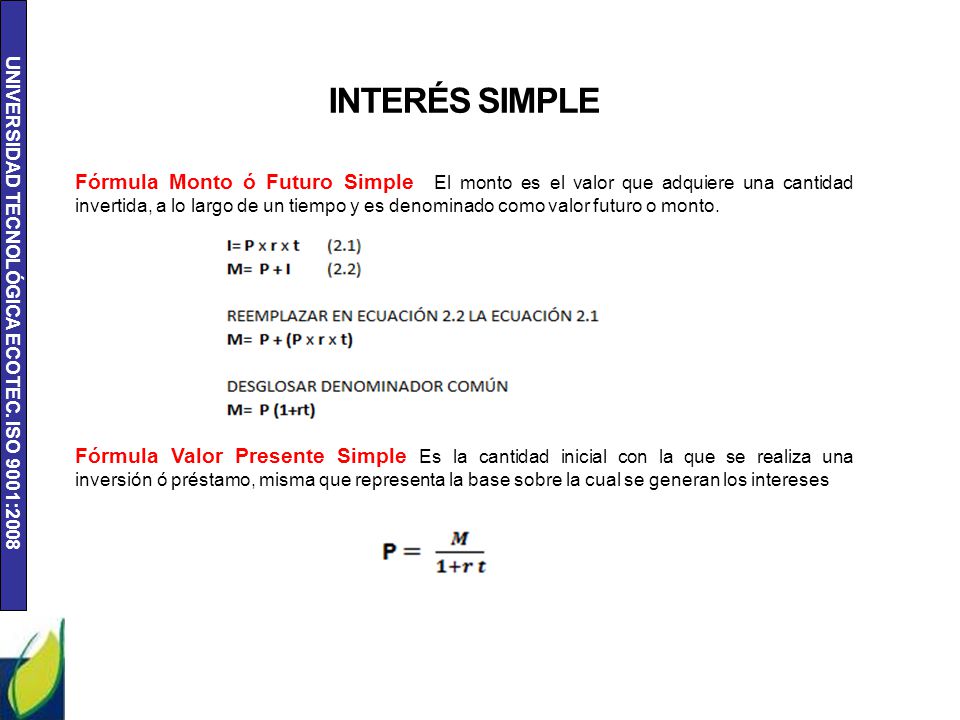 UNIVERSIDAD TECNOLÓGICA ECOTEC. ISO 9001:2008

INTERÉS SIMPLE

Fórmula Monto ó Futuro Simple El monto es el valor que adquiere una cantidad invertida, a lo largo de un tiempo y es denominado como valor futuro o monto.

I= P x r x t (2.1)
M= P + I (2.2)

REEMPLAZAR EN ECUACIÓN 2.2 LA ECUACIÓN 2.1
M= P + (P x r x t)

DESGLOSAR DENOMINADOR COMÚN
M= P (1+rt)

Fórmula Valor Presente Simple Es la cantidad inicial con la que se realiza una inversión ó préstamo, misma que representa la base sobre la cual se generan los intereses

$P = \frac{M}{1+r\,t}$